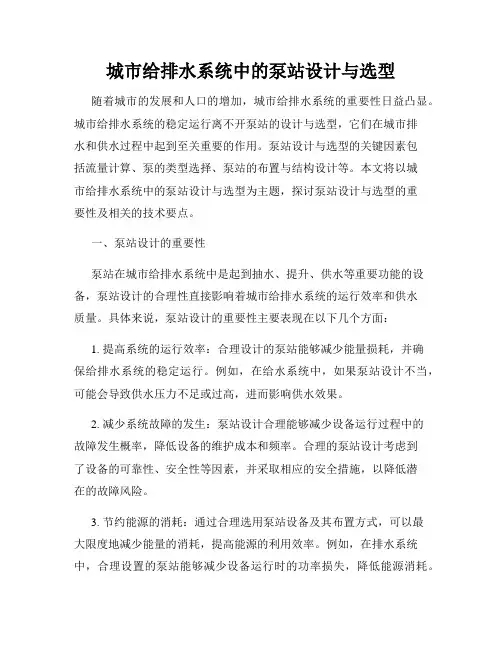 城市给排水系统中的泵站设计与选型

随着城市的发展和人口的增加，城市给排水系统的重要性日益凸显。城市给排水系统的稳定运行离不开泵站的设计与选型，它们在城市排水和供水过程中起到至关重要的作用。泵站设计与选型的关键因素包括流量计算、泵的类型选择、泵站的布置与结构设计等。本文将以城市给排水系统中的泵站设计与选型为主题，探讨泵站设计与选型的重要性及相关的技术要点。

一、泵站设计的重要性

泵站在城市给排水系统中是起到抽水、提升、供水等重要功能的设备，泵站设计的合理性直接影响着城市给排水系统的运行效率和供水质量。具体来说，泵站设计的重要性主要表现在以下几个方面：

1. 提高系统的运行效率：合理设计的泵站能够减少能量损耗，并确保给排水系统的稳定运行。例如，在给水系统中，如果泵站设计不当，可能会导致供水压力不足或过高，进而影响供水效果。

2. 减少系统故障的发生：泵站设计合理能够减少设备运行过程中的故障发生概率，降低设备的维护成本和频率。合理的泵站设计考虑到了设备的可靠性、安全性等因素，并采取相应的安全措施，以降低潜在的故障风险。

3. 节约能源的消耗：通过合理选用泵站设备及其布置方式，可以最大限度地减少能量的消耗，提高能源的利用效率。例如，在排水系统中，合理设置的泵站能够减少设备运行时的功率损失，降低能源消耗。